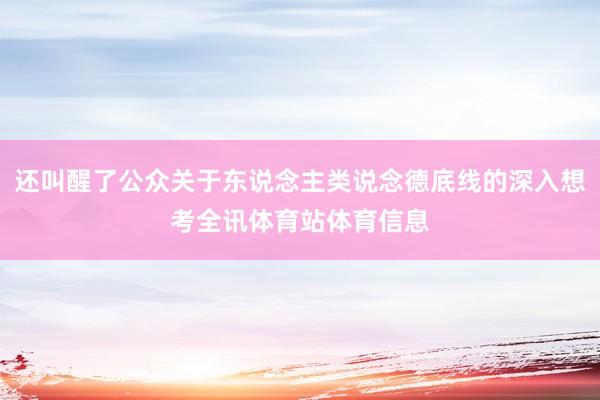 还叫醒了公众关于东说念主类说念德底线的深入想考全讯体育站体育信息